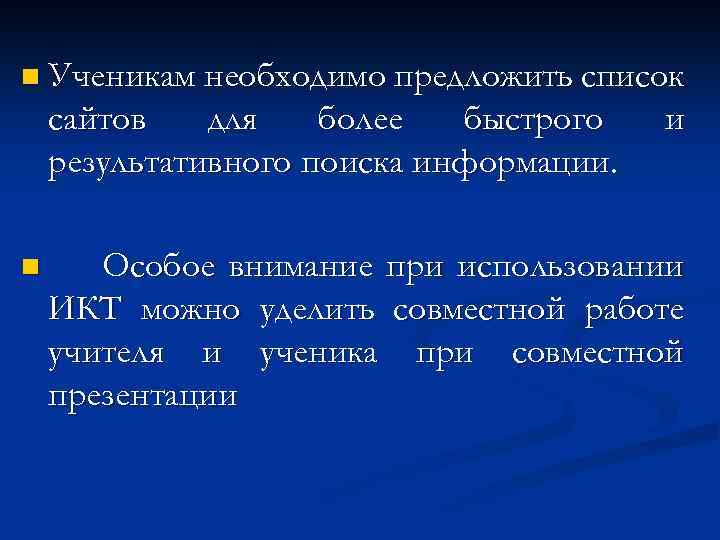 • Ученикам необходимо предложить список сайтов для более быстрого и результативного поиска информации.

• Особое внимание при использовании ИКТ можно уделить совместной работе учителя и ученика при совместной презентации